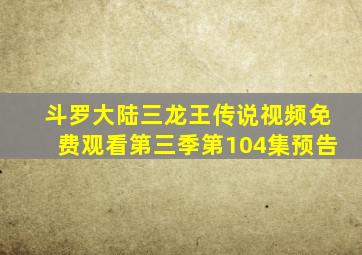 斗罗大陆三龙王传说视频免费观看第三季第104集预告